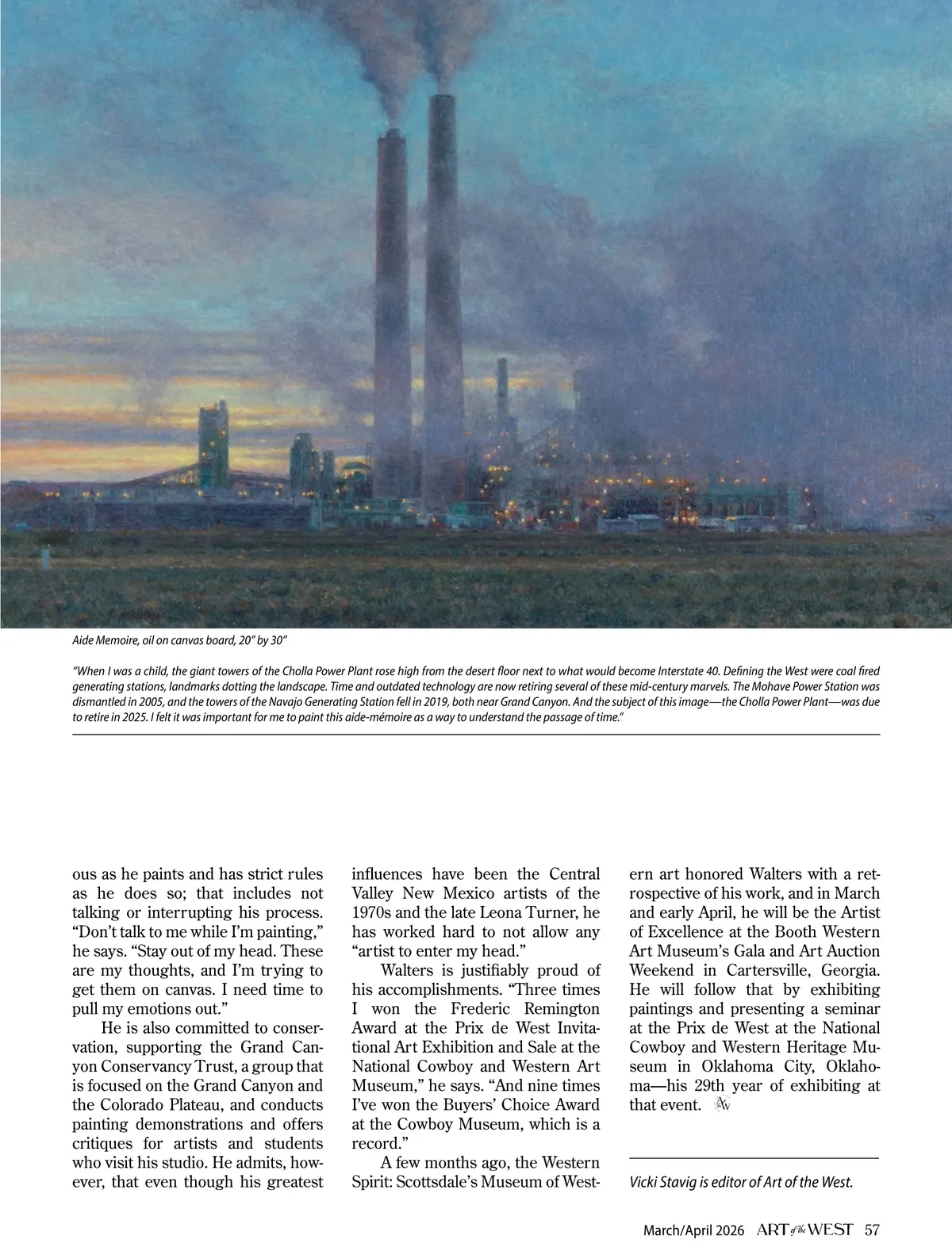 Aide Memoire, oil on canvas board, 20" by 30"

"When I was a child, the giant towers of the Cholla Power Plant rose high from the desert floor next to what would become Interstate 40. Defining the West were coal fired generating stations, landmarks dotting the landscape. Time and outdated technology are now retiring several of these mid-century marvels. The Mohave Power Station was dismantled in 2005, and the towers of the Navajo Generating Station fell in 2019, both near Grand Canyon. And the subject of this image—the Cholla Power Plant—was due to retire in 2025. I felt it was important for me to paint this aide-mémoire as a way to understand the passage of time."

ous as he paints and has strict rules as he does so; that includes not talking or interrupting his process. "Don't talk to me while I'm painting," he says. "Stay out of my head. These are my thoughts, and I'm trying to get them on canvas. I need time to pull my emotions out."

He is also committed to conservation, supporting the Grand Canyon Conservancy Trust, a group that is focused on the Grand Canyon and the Colorado Plateau, and conducts painting demonstrations and offers critiques for artists and students who visit his studio. He admits, however, that even though his greatest influences have been the Central Valley New Mexico artists of the 1970s and the late Leona Turner, he has worked hard to not allow any "artist to enter my head."

Walters is justifiably proud of his accomplishments. "Three times I won the Frederic Remington Award at the Prix de West Invitational Art Exhibition and Sale at the National Cowboy and Western Art Museum," he says. "And nine times I've won the Buyers' Choice Award at the Cowboy Museum, which is a record."

A few months ago, the Western Spirit: Scottsdale's Museum of Western art honored Walters with a retrospective of his work, and in March and early April, he will be the Artist of Excellence at the Booth Western Art Museum's Gala and Art Auction Weekend in Cartersville, Georgia. He will follow that by exhibiting paintings and presenting a seminar at the Prix de West at the National Cowboy and Western Heritage Museum in Oklahoma City, Oklahoma—his 29th year of exhibiting at that event.

Vicki Stavig is editor of Art of the West.

March/April 2026 ART of the WEST 57